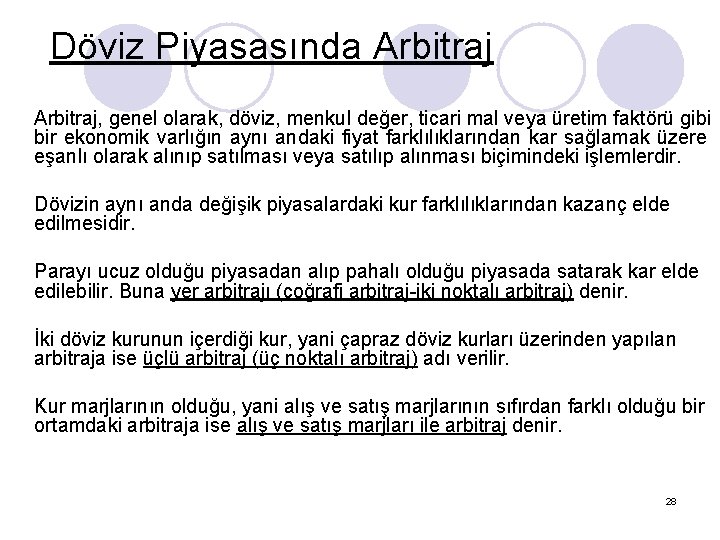 Döviz Piyasasında Arbitraj

Arbitraj, genel olarak, döviz, menkul değer, ticari mal veya üretim faktörü gibi bir ekonomik varlığın aynı andaki fiyat farklılıklarından kar sağlamak üzere eşanlı olarak alınıp satılması veya satılıp alınması biçimindeki işlemlerdir.

Dövizin aynı anda değişik piyasalardaki kur farklılıklarından kazanç elde edilmesidir.

Parayı ucuz olduğu piyasadan alıp pahalı olduğu piyasada satarak kar elde edilebilir. Buna yer arbitrajı (coğrafi arbitraj-iki noktalı arbitraj) denir.

İki döviz kurunun içerdiği kur, yani çapraz döviz kurları üzerinden yapılan arbitraja ise üçlü arbitraj (üç noktalı arbitraj) adı verilir.

Kur marjlarının olduğu, yani alış ve satış marjlarının sıfırdan farklı olduğu bir ortamdaki arbitraja ise alış ve satış marjları ile arbitraj denir.

28